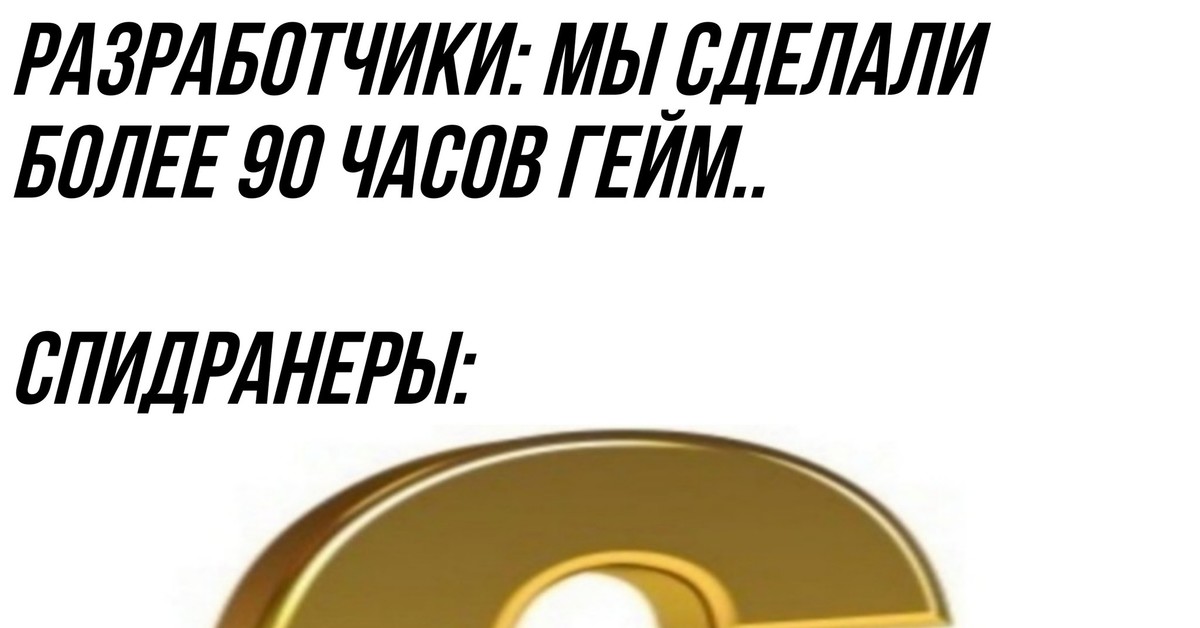 РАЗРАБОТЧИКИ: МЫ СДЕЛАЛИ БОЛЕЕ 90 ЧАСОВ ГЕЙМ..

СПИДРАНЕРЫ: